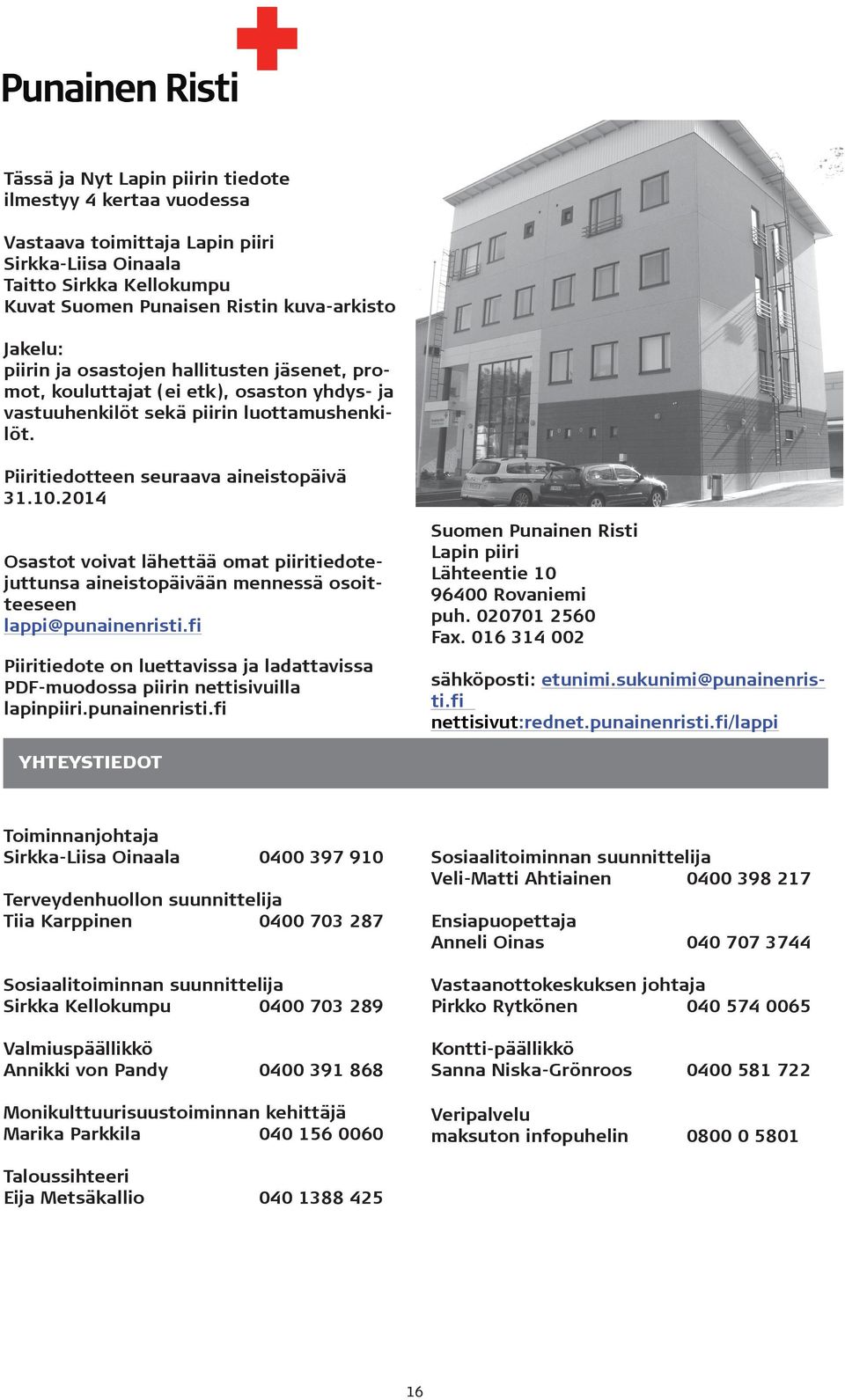 Punainen Risti

Tässä ja Nyt Lapin piirin tiedote ilmestyy 4 kertaa vuodessa

Vastaava toimittaja Lapin piiri
Sirkka-Liisa Oinaala
Taitto Sirkka Kellokumpu
Kuvat Suomen Punaisen Ristin kuva-arkisto

Jakelu:
piirin ja osastojen hallitusten jäsenet, promot, kouluttajat (ei etk), osaston yhdys- ja vastuuhenkilöt sekä piirin luottamushenkilöt.

Piiritiedotteen seuraava aineistopäivä 31.10.2014

Osastot voivat lähettää omat piiritiedotejuttunsa aineistopäivään mennessä osoitteeseen lappi@punainenristi.fi

Piiritiedote on luettavissa ja ladattavissa PDF-muodossa piirin nettisivuilla lapinpiiri.punainenristi.fi

Suomen Punainen Risti
Lapin piiri
Lähteentie 10
96400 Rovaniemi
puh. 020701 2560
Fax. 016 314 002

sähköposti: etunimi.sukunimi@punainenristi.fi
nettisivut:rednet.punainenristi.fi/lappi

YHTEYSTIEDOT

Toiminnanjohtaja
Sirkka-Liisa Oinaala 0400 397 910

Terveydenhuollon suunnittelija
Tiia Karppinen 0400 703 287

Sosiaalitoiminnan suunnittelija
Sirkka Kellokumpu 0400 703 289

Valmiuspäällikkö
Annikki von Pandy 0400 391 868

Monikulttuurisuustoiminnan kehittäjä
Marika Parkkila 040 156 0060

Taloussihteeri
Eija Metsäkallio 040 1388 425

Sosiaalitoiminnan suunnittelija
Veli-Matti Ahtiainen 0400 398 217

Ensiapuopettaja
Anneli Oinas 040 707 3744

Vastaanottokeskuksen johtaja
Pirkko Rytkönen 040 574 0065

Kontti-päällikkö
Sanna Niska-Grönroos 0400 581 722

Veripalvelu
maksuton infopuhelin 0800 0 5801

16